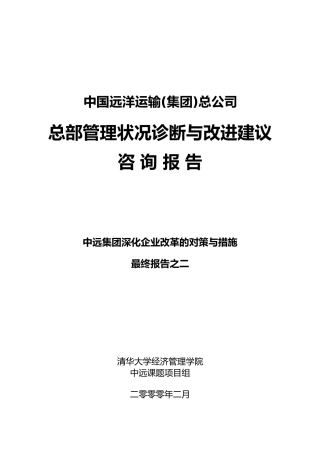 中国远洋运输(集团)总公司

总部管理状况诊断与改进建议

咨 询 报 告

中远集团深化企业改革的对策与措施

最终报告之二

清华大学经济管理学院
中远课题项目组

二零零零年二月